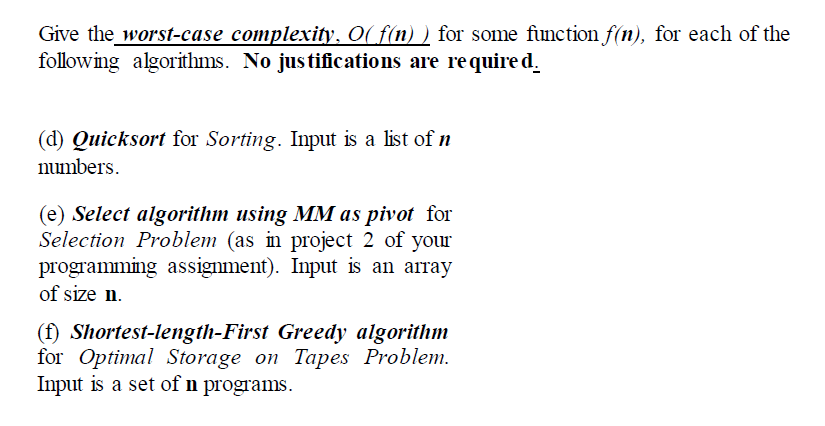 Give the worst-case complexity, O( f(n) ) for some function f(n), for each of the following algorithms. No justifications are required.

(d) Quicksort for Sorting. Input is a list of n numbers.

(e) Select algorithm using MM as pivot for Selection Problem (as in project 2 of your programming assignment). Input is an array of size n.

(f) Shortest-length-First Greedy algorithm for Optimal Storage on Tapes Problem. Input is a set of n programs.